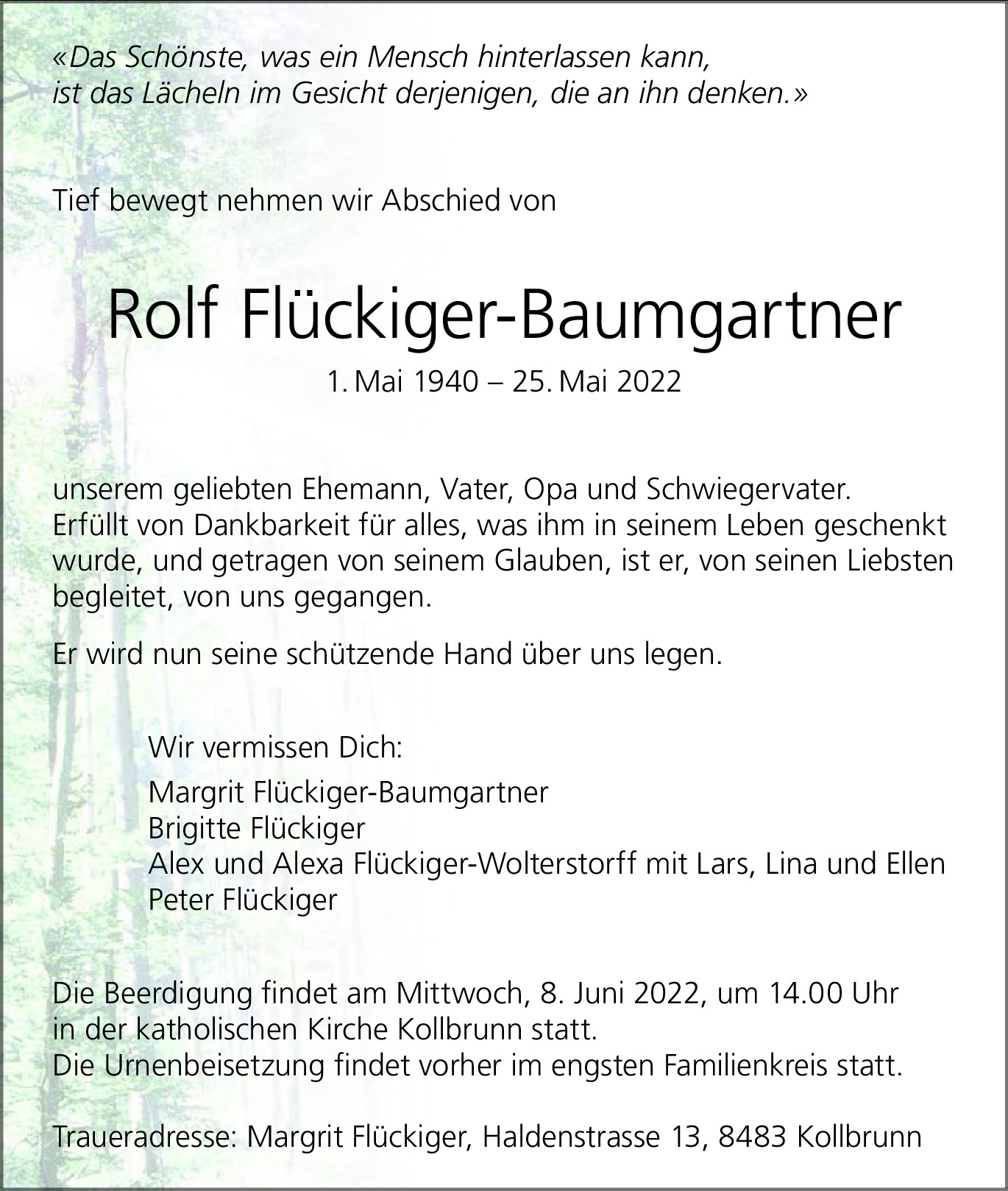 «Das Schönste, was ein Mensch hinterlassen kann, ist das Lächeln im Gesicht derjenigen, die an ihn denken.»

Tief bewegt nehmen wir Abschied von

Rolf Flückiger-Baumgartner

1. Mai 1940 – 25. Mai 2022

unserem geliebten Ehemann, Vater, Opa und Schwiegervater. Erfüllt von Dankbarkeit für alles, was ihm in seinem Leben geschenkt wurde, und getragen von seinem Glauben, ist er, von seinen Liebsten begleitet, von uns gegangen.

Er wird nun seine schützende Hand über uns legen.

Wir vermissen Dich:

Margrit Flückiger-Baumgartner
Brigitte Flückiger
Alex und Alexa Flückiger-Wolterstorff mit Lars, Lina und Ellen
Peter Flückiger

Die Beerdigung findet am Mittwoch, 8. Juni 2022, um 14.00 Uhr in der katholischen Kirche Kollbrunn statt.
Die Urnenbeisetzung findet vorher im engsten Familienkreis statt.

Traueradresse: Margrit Flückiger, Haldenstrasse 13, 8483 Kollbrunn